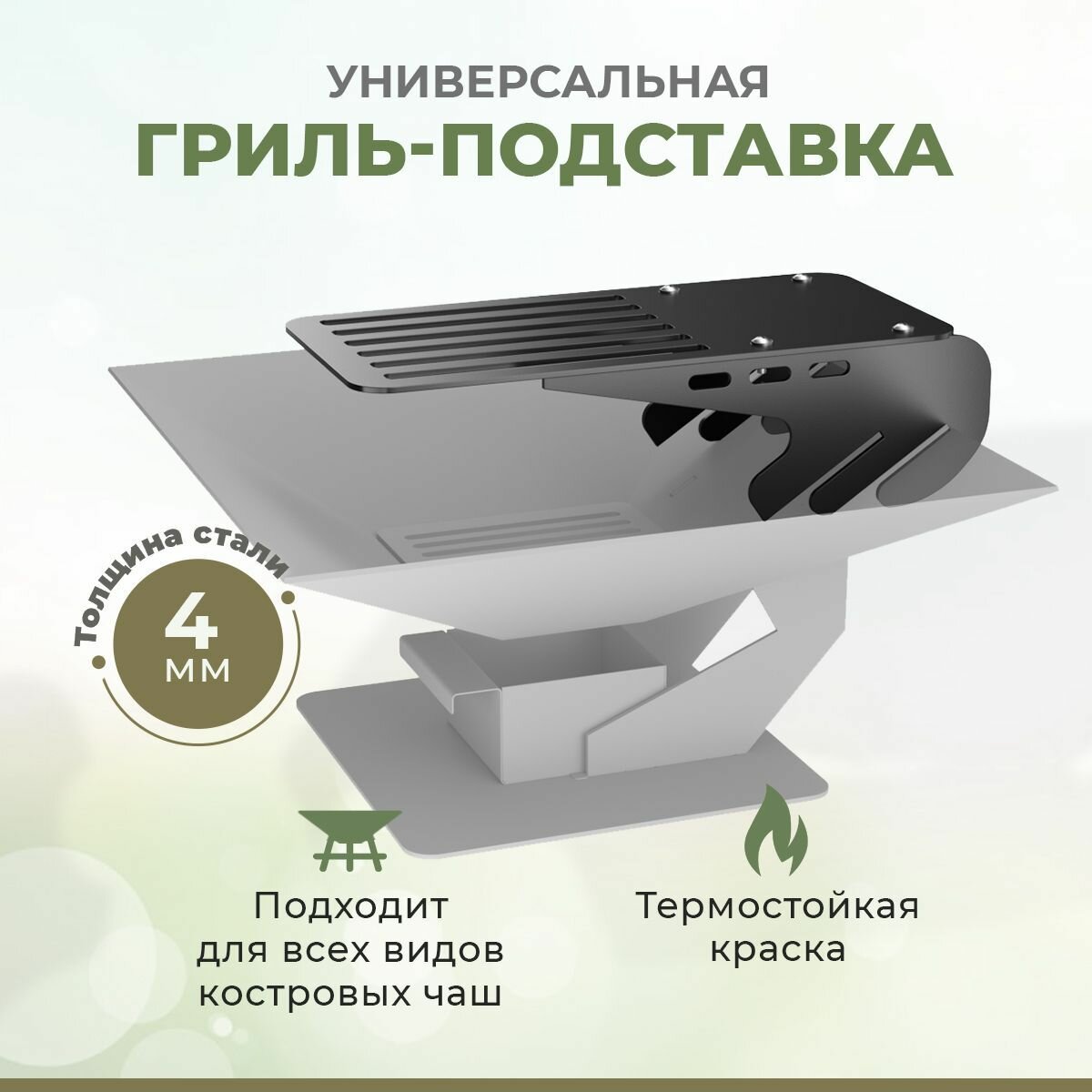 УНИВЕРСАЛЬНАЯ
ГРИЛЬ-ПОДСТАВКА

Толщина стали
4
мм

Подходит для всех видов костровых чаш

Термостойкая краска